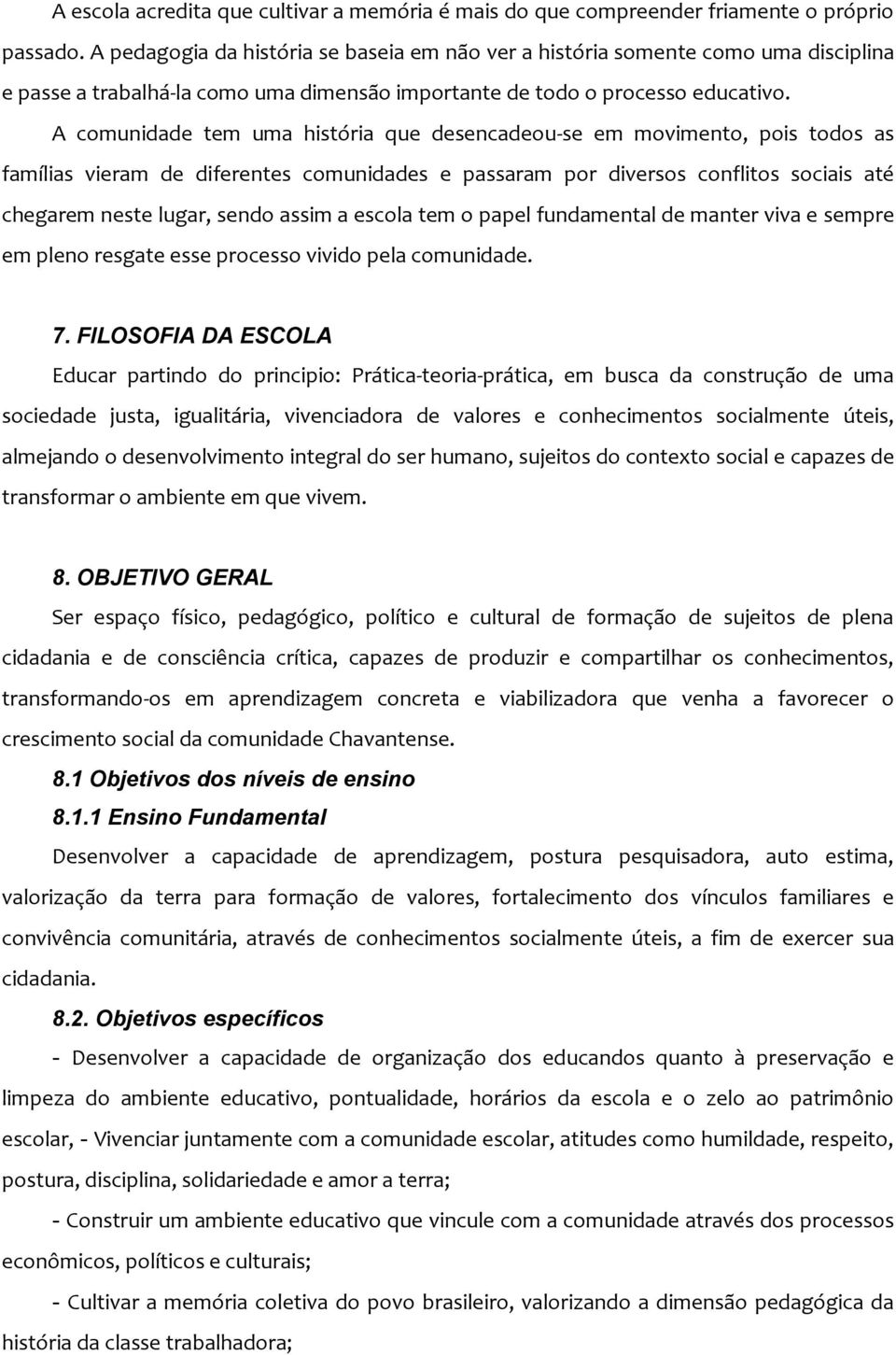 A escola acredita que cultivar a memória é mais do que compreender friamente o próprio passado. A pedagogia da história se baseia em não ver a história somente como uma disciplina e passe a trabalhá-la como uma dimensão importante de todo o processo educativo.

A comunidade tem uma história que desencadeou-se em movimento, pois todos as famílias vieram de diferentes comunidades e passaram por diversos conflitos sociais até chegarem neste lugar, sendo assim a escola tem o papel fundamental de manter viva e sempre em pleno resgate esse processo vivido pela comunidade.

7. FILOSOFIA DA ESCOLA

Educar partindo do principio: Prática-teoria-prática, em busca da construção de uma sociedade justa, igualitária, vivenciadora de valores e conhecimentos socialmente úteis, almejando o desenvolvimento integral do ser humano, sujeitos do contexto social e capazes de transformar o ambiente em que vivem.

8. OBJETIVO GERAL

Ser espaço físico, pedagógico, político e cultural de formação de sujeitos de plena cidadania e de consciência crítica, capazes de produzir e compartilhar os conhecimentos, transformando-os em aprendizagem concreta e viabilizadora que venha a favorecer o crescimento social da comunidade Chavantense.

8.1 Objetivos dos níveis de ensino

8.1.1 Ensino Fundamental

Desenvolver a capacidade de aprendizagem, postura pesquisadora, auto estima, valorização da terra para formação de valores, fortalecimento dos vínculos familiares e convivência comunitária, através de conhecimentos socialmente úteis, a fim de exercer sua cidadania.

8.2. Objetivos específicos

- Desenvolver a capacidade de organização dos educandos quanto à preservação e limpeza do ambiente educativo, pontualidade, horários da escola e o zelo ao patrimônio escolar, - Vivenciar juntamente com a comunidade escolar, atitudes como humildade, respeito, postura, disciplina, solidariedade e amor a terra;

- Construir um ambiente educativo que vincule com a comunidade através dos processos econômicos, políticos e culturais;

- Cultivar a memória coletiva do povo brasileiro, valorizando a dimensão pedagógica da história da classe trabalhadora;